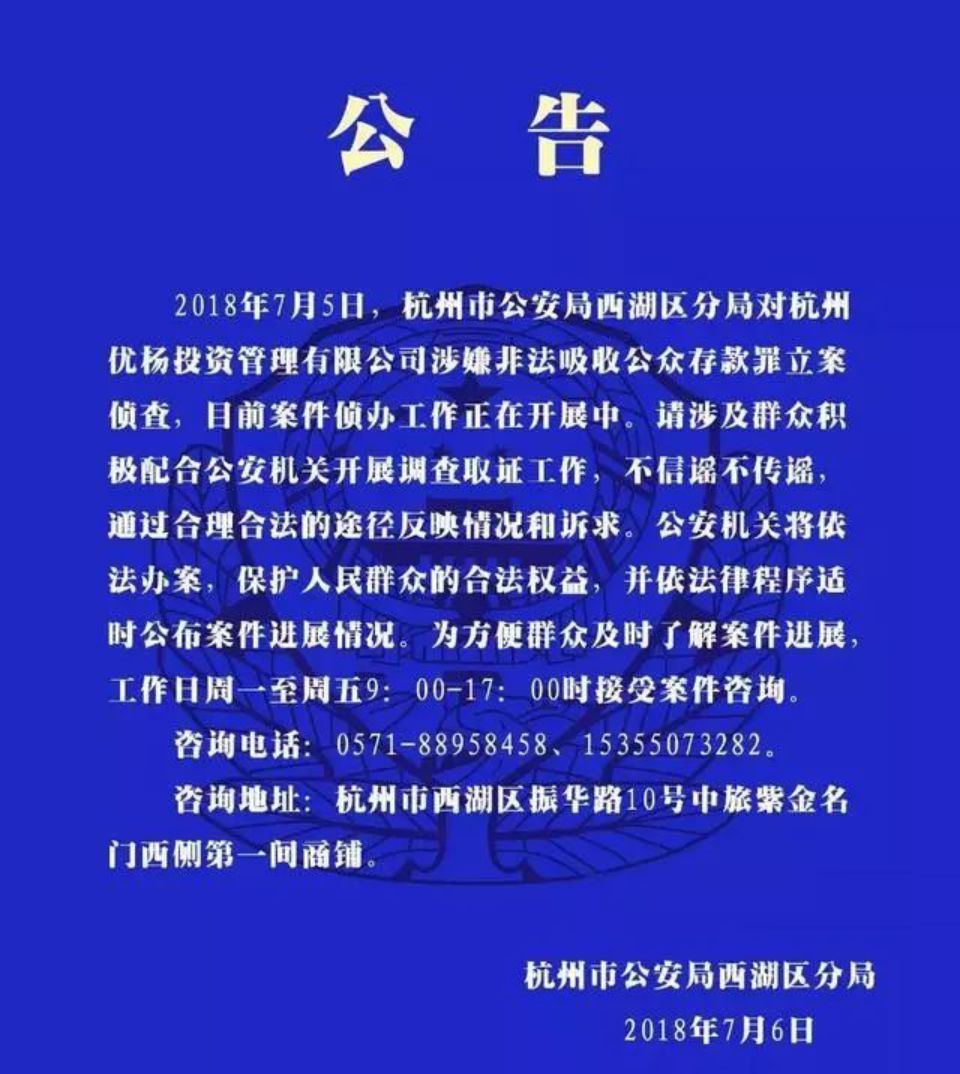 公 告

2018年7月5日，杭州市公安局西湖区分局对杭州优杨投资管理有限公司涉嫌非法吸收公众存款罪立案侦查，目前案件侦办工作正在开展中。请涉及群众积极配合公安机关开展调查取证工作，不信谣不传谣，通过合理合法的途径反映情况和诉求。公安机关将依法办案，保护人民群众的合法权益，并依法律程序适时公布案件进展情况。为方便群众及时了解案件进展，工作日周一至周五9：00-17：00时接受案件咨询。

咨询电话：0571-88958458、15355073282。

咨询地址：杭州市西湖区振华路10号中旅紫金名门西侧第一间商铺。

杭州市公安局西湖区分局
2018年7月6日